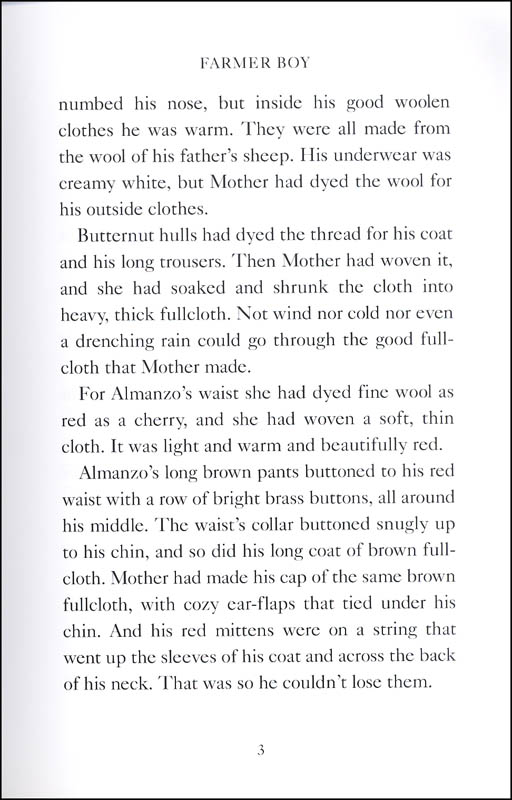 FARMER BOY

numbed his nose, but inside his good woolen clothes he was warm. They were all made from the wool of his father's sheep. His underwear was creamy white, but Mother had dyed the wool for his outside clothes.

Butternut hulls had dyed the thread for his coat and his long trousers. Then Mother had woven it, and she had soaked and shrunk the cloth into heavy, thick fullcloth. Not wind nor cold nor even a drenching rain could go through the good fullcloth that Mother made.

For Almanzo's waist she had dyed fine wool as red as a cherry, and she had woven a soft, thin cloth. It was light and warm and beautifully red.

Almanzo's long brown pants buttoned to his red waist with a row of bright brass buttons, all around his middle. The waist's collar buttoned snugly up to his chin, and so did his long coat of brown fullcloth. Mother had made his cap of the same brown fullcloth, with cozy ear-flaps that tied under his chin. And his red mittens were on a string that went up the sleeves of his coat and across the back of his neck. That was so he couldn't lose them.

3